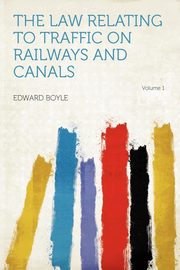 THE LAW RELATING TO TRAFFIC ON RAILWAYS AND CANALS

Volume 1

EDWARD BOYLE